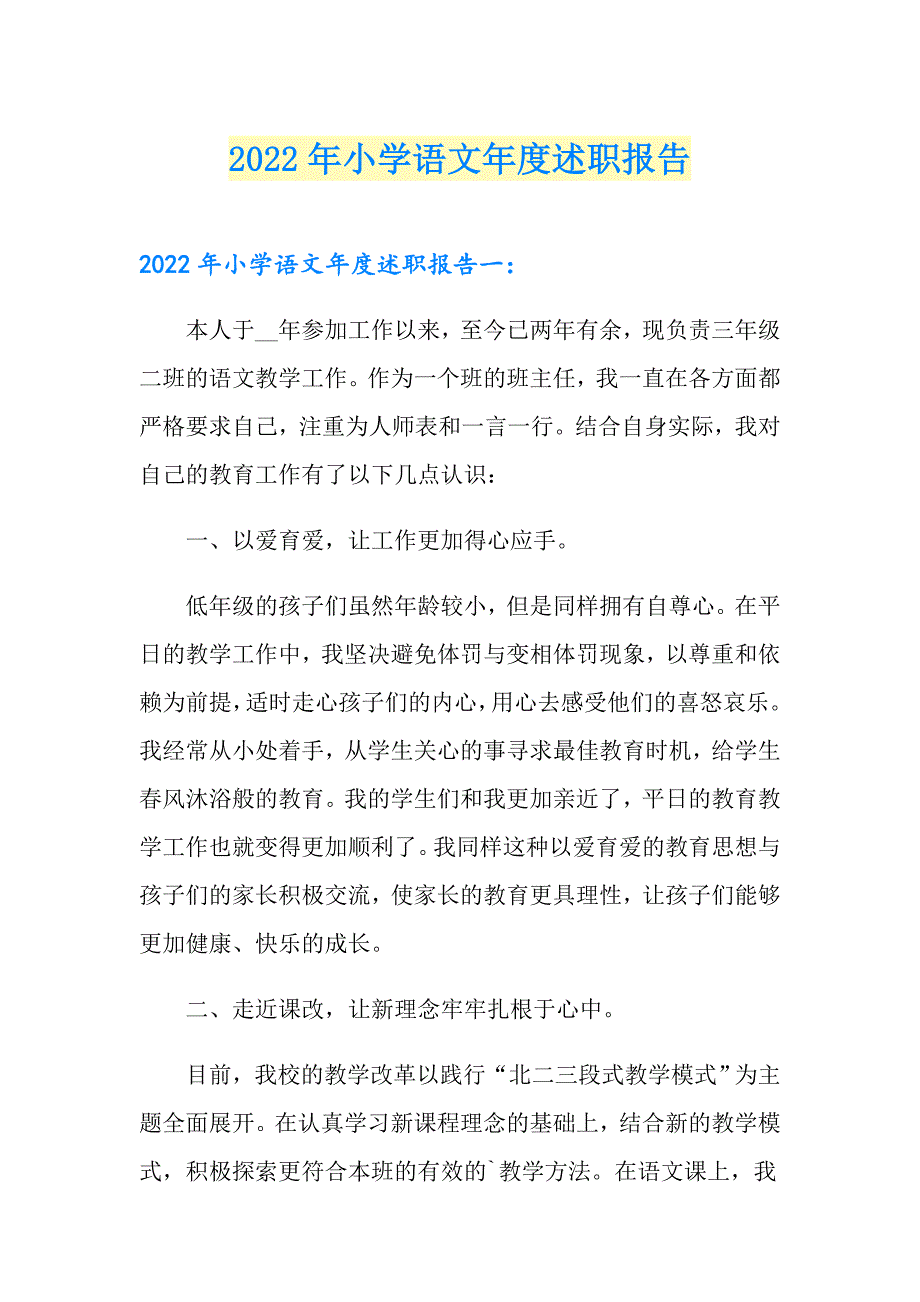 2022年小学语文年度述职报告

2022年小学语文年度述职报告一：

本人于__年参加工作以来，至今已两年有余，现负责三年级二班的语文教学工作。作为一个班的班主任，我一直在各方面都严格要求自己，注重为人师表和一言一行。结合自身实际，我对自己的教育工作有了以下几点认识：

一、以爱育爱，让工作更加得心应手。

低年级的孩子们虽然年龄较小，但是同样拥有自尊心。在平日的教学工作中，我坚决避免体罚与变相体罚现象，以尊重和依赖为前提，适时走心孩子们的内心，用心去感受他们的喜怒哀乐。我经常从小处着手，从学生关心的事寻求最佳教育时机，给学生春风沐浴般的教育。我的学生们和我更加亲近了，平日的教育教学工作也就变得更加顺利了。我同样这种以爱育爱的教育思想与孩子们的家长积极交流，使家长的教育更具理性，让孩子们能够更加健康、快乐的成长。

二、走近课改，让新理念牢牢扎根于心中。

目前，我校的教学改革以践行“北二三段式教学模式”为主题全面展开。在认真学习新课程理念的基础上，结合新的教学模式，积极探索更符合本班的有效的`教学方法。在语文课上，我